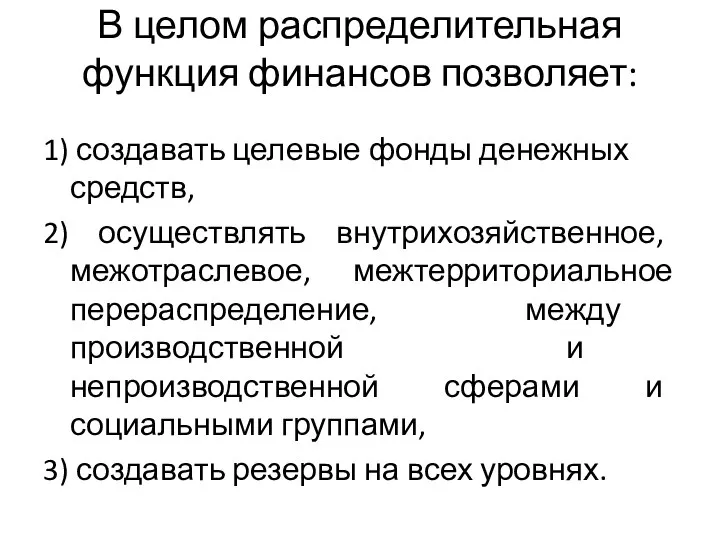 В целом распределительная функция финансов позволяет:

1) создавать целевые фонды денежных средств,

2) осуществлять внутрихозяйственное, межотраслевое, межтерриториальное перераспределение, между производственной и непроизводственной сферами и социальными группами,

3) создавать резервы на всех уровнях.